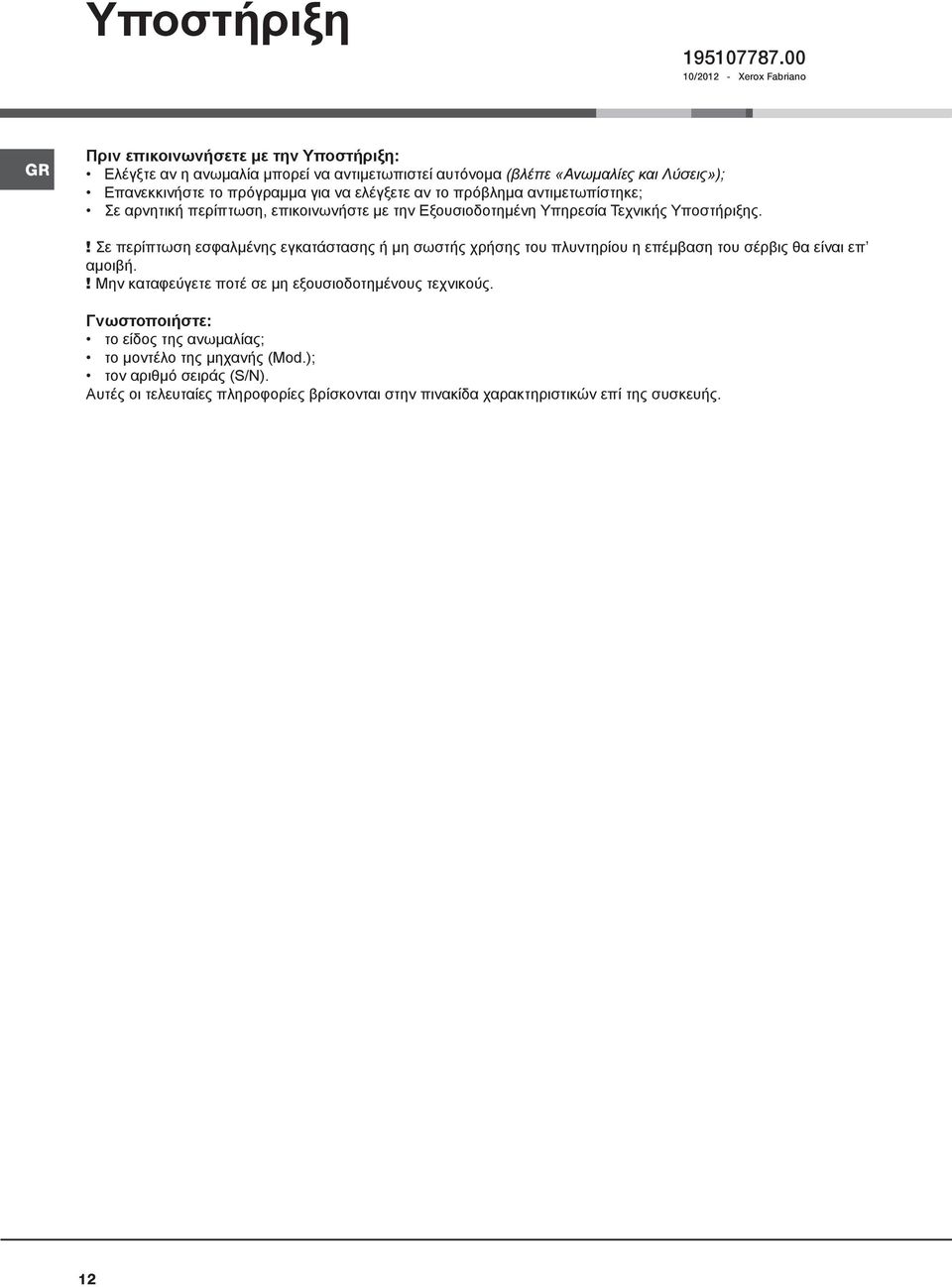 Υποστήριξη

195107787.00
10/2012 - Xerox Fabriano

GR

Πριν επικοινωνήσετε με την Υποστήριξη:
• Ελέγξτε αν η ανωμαλία μπορεί να αντιμετωπιστεί αυτόνομα (βλέπε «Ανωμαλίες και Λύσεις»);
• Επανεκκινήστε το πρόγραμμα για να ελέγξετε αν το πρόβλημα αντιμετωπίστηκε;
• Σε αρνητική περίπτωση, επικοινωνήστε με την Εξουσιοδοτημένη Υπηρεσία Τεχνικής Υποστήριξης.

! Σε περίπτωση εσφαλμένης εγκατάστασης ή μη σωστής χρήσης του πλυντηρίου η επέμβαση του σέρβις θα είναι επ' αμοιβή.
! Μην καταφεύγετε ποτέ σε μη εξουσιοδοτημένους τεχνικούς.

Γνωστοποιήστε:
• το είδος της ανωμαλίας;
• το μοντέλο της μηχανής (Mod.);
• τον αριθμό σειράς (S/N).
Αυτές οι τελευταίες πληροφορίες βρίσκονται στην πινακίδα χαρακτηριστικών επί της συσκευής.

12